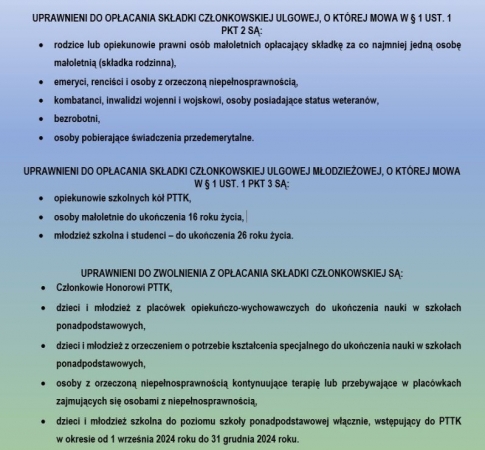 UPRAWNIENI DO OPŁACANIA SKŁADKI CZŁONKOWSKIEJ ULGOWEJ, O KTÓREJ MOWA W § 1 UST. 1 PKT 2 SĄ:

• rodzice lub opiekunowie prawni osób małoletnich opłacający składkę za co najmniej jedną osobę małoletnią (składka rodzinna),
• emeryci, renciści i osoby z orzeczoną niepełnosprawnością,
• kombatanci, inwalidzi wojenni i wojskowi, osoby posiadające status weteranów,
• bezrobotni,
• osoby pobierające świadczenia przedemerytalne.

UPRAWNIENI DO OPŁACANIA SKŁADKI CZŁONKOWSKIEJ ULGOWEJ MŁODZIEŻOWEJ, O KTÓREJ MOWA W § 1 UST. 1 PKT 3 SĄ:

• opiekunowie szkolnych kół PTTK,
• osoby małoletnie do ukończenia 16 roku życia,
• młodzież szkolna i studenci – do ukończenia 26 roku życia.

UPRAWNIENI DO ZWOLNIENIA Z OPŁACANIA SKŁADKI CZŁONKOWSKIEJ SĄ:

• Członkowie Honorowi PTTK,
• dzieci i młodzież z placówek opiekuńczo-wychowawczych do ukończenia nauki w szkołach ponadpodstawowych,
• dzieci i młodzież z orzeczeniem o potrzebie kształcenia specjalnego do ukończenia nauki w szkołach ponadpodstawowych,
• osoby z orzeczoną niepełnosprawnością kontynuujące terapię lub przebywające w placówkach zajmujących się osobami z niepełnosprawnością,
• dzieci i młodzież szkolna do poziomu szkoły ponadpodstawowej włącznie, wstępujący do PTTK w okresie od 1 września 2024 roku do 31 grudnia 2024 roku.